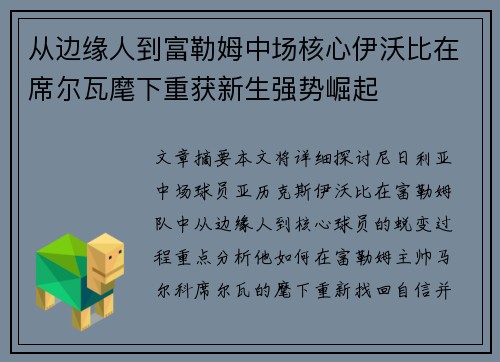 从边缘人到富勒姆中场核心伊沃比在席尔瓦麾下重获新生强势崛起

文章摘要本文将详细探讨尼日利亚中场球员亚历克斯伊沃比在富勒姆队中从边缘人到核心球员的蜕变过程重点分析他如何在富勒姆主帅马尔科席尔瓦的麾下重新找回自信并